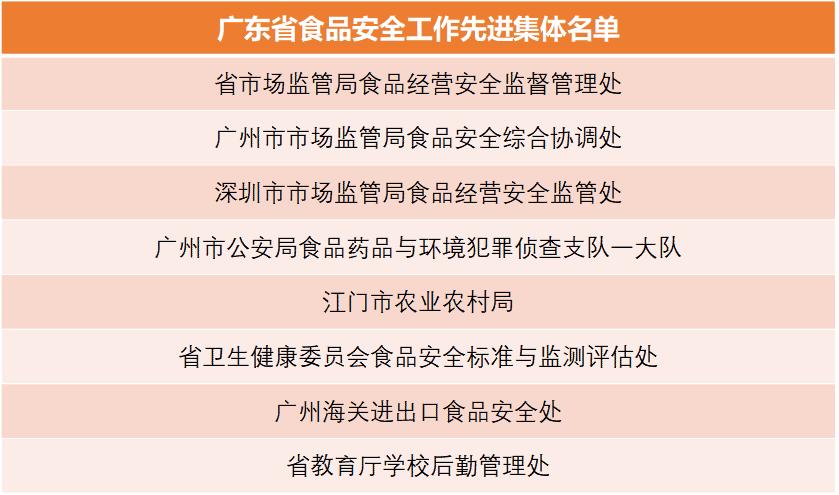 | 广东省食品安全工作先进集体名单 |
|---|
| 省市场监管局食品经营安全监督管理处 |
| 广州市市场监管局食品安全综合协调处 |
| 深圳市市场监管局食品经营安全监管处 |
| 广州市公安局食品药品与环境犯罪侦查支队一大队 |
| 江门市农业农村局 |
| 省卫生健康委员会食品安全标准与监测评估处 |
| 广州海关进出口食品安全处 |
| 省教育厅学校后勤管理处 |